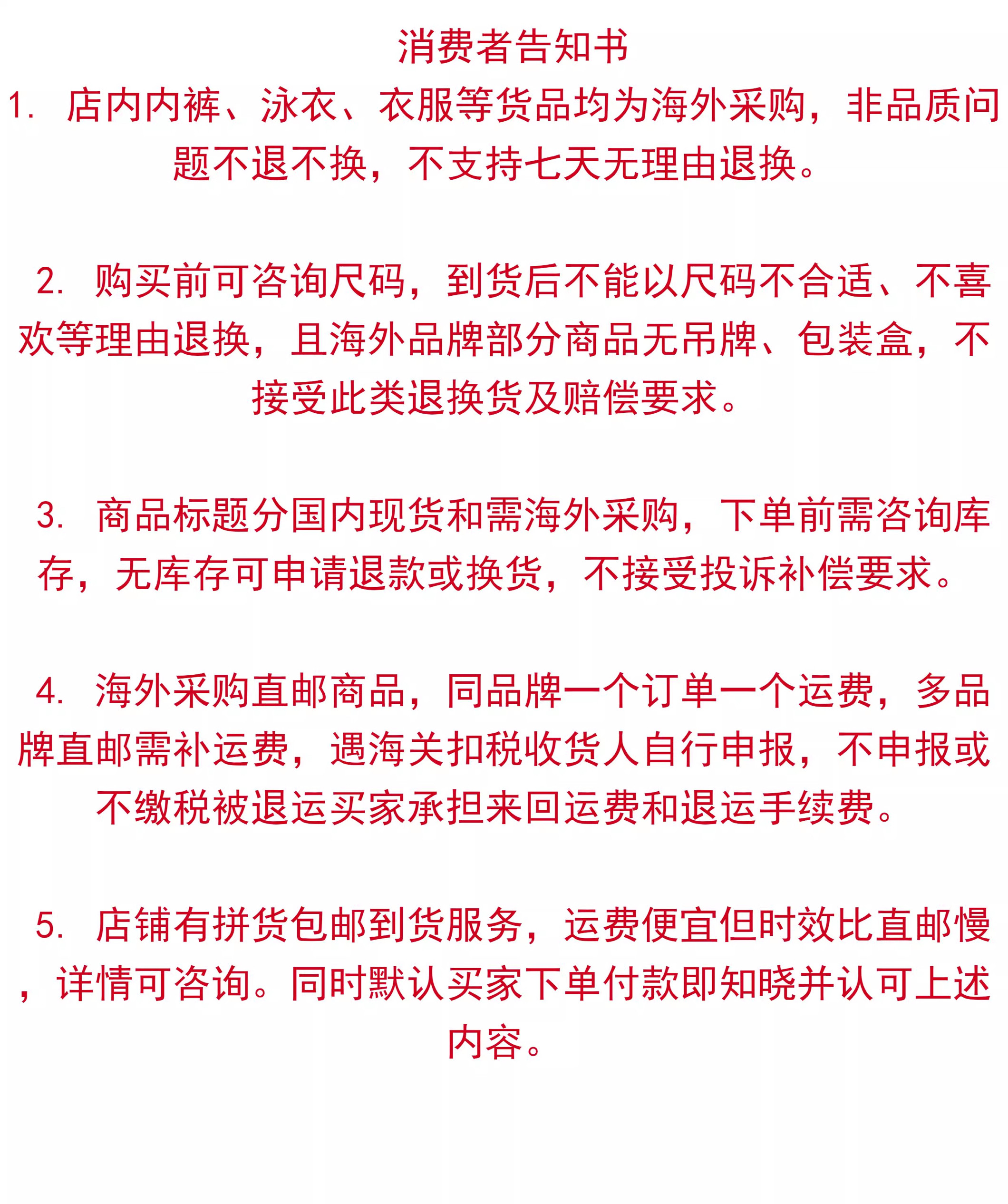 消费者告知书

1. 店内内裤、泳衣、衣服等货品均为海外采购，非品质问题不退不换，不支持七天无理由退换。

2. 购买前可咨询尺码，到货后不能以尺码不合适、不喜欢等理由退换，且海外品牌部分商品无吊牌、包装盒，不接受此类退换货及赔偿要求。

3. 商品标题分国内现货和需海外采购，下单前需咨询库存，无库存可申请退款或换货，不接受投诉补偿要求。

4. 海外采购直邮商品，同品牌一个订单一个运费，多品牌直邮需补运费，遇海关扣税收货人自行申报，不申报或不缴税被退运买家承担来回运费和退运手续费。

5. 店铺有拼货包邮到货服务，运费便宜但时效比直邮慢，详情可咨询。同时默认买家下单付款即知晓并认可上述内容。